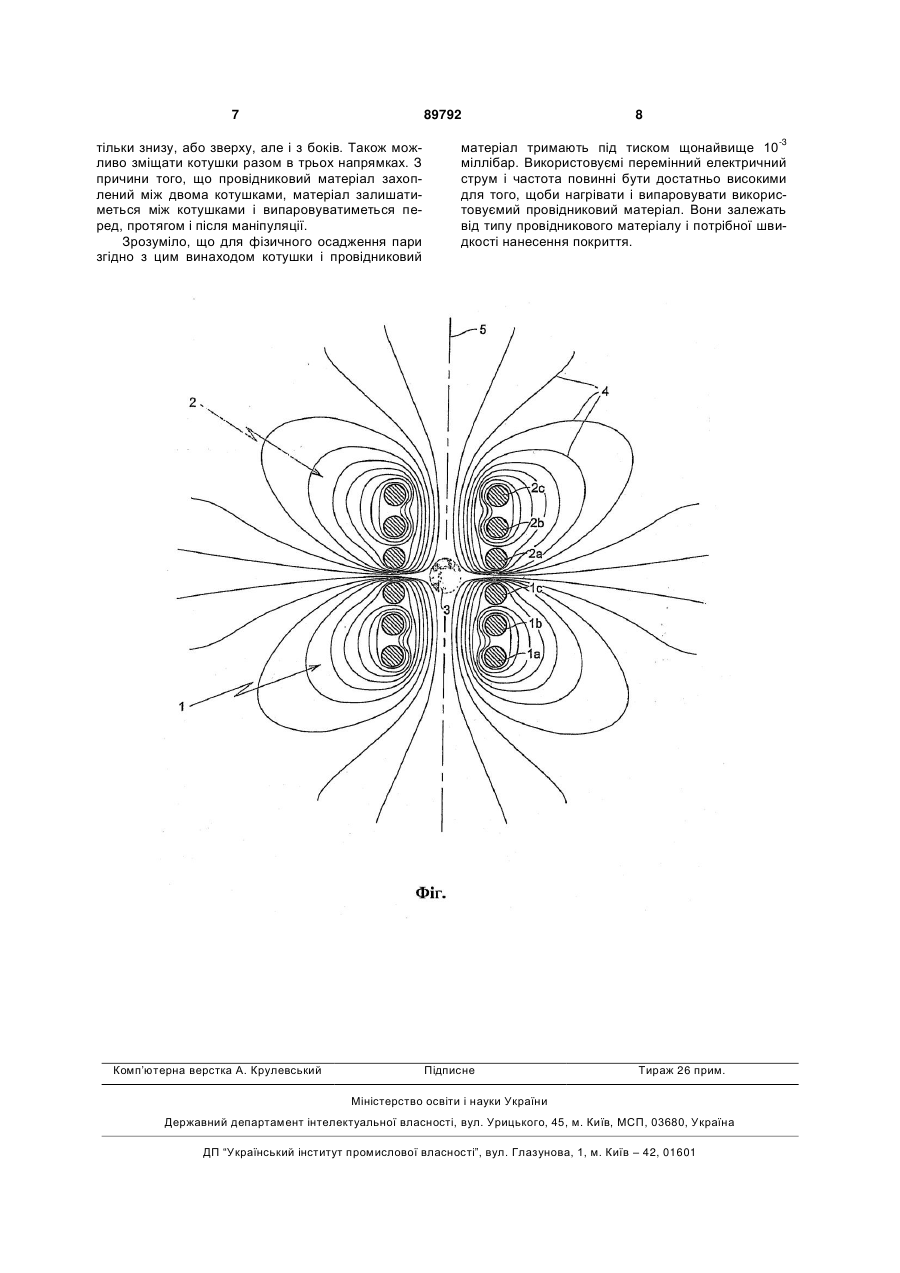 7 89792 8

тільки знизу, або зверху, але і з боків. Також можливо зміщати котушки разом в трьох напрямках. З причини того, що провідниковий матеріал захоплений між двома котушками, матеріал залишатиметься між котушками і випаровуватиметься перед, протягом і після маніпуляції.

Зрозуміло, що для фізичного осадження пари згідно з цим винаходом котушки і провідниковий матеріал тримають під тиском щонайвище $10^{-3}$ міллібар. Використовуємі перемінний електричний струм і частота повинні бути достатньо високими для того, щоби нагрівати і випаровувати використовуємий провідниковий матеріал. Вони залежать від типу провідникового матеріалу і потрібної швидкості нанесення покриття.

5
4
2
2c
2b
2a
1c
3
1b
1a
1

Фіг.

Комп'ютерна верстка А. Крулевський Підписне Тираж 26 прим.

Міністерство освіти і науки України

Державний департамент інтелектуальної власності, вул. Урицького, 45, м. Київ, МСП, 03680, Україна

ДП "Український інститут промислової власності", вул. Глазунова, 1, м. Київ – 42, 01601